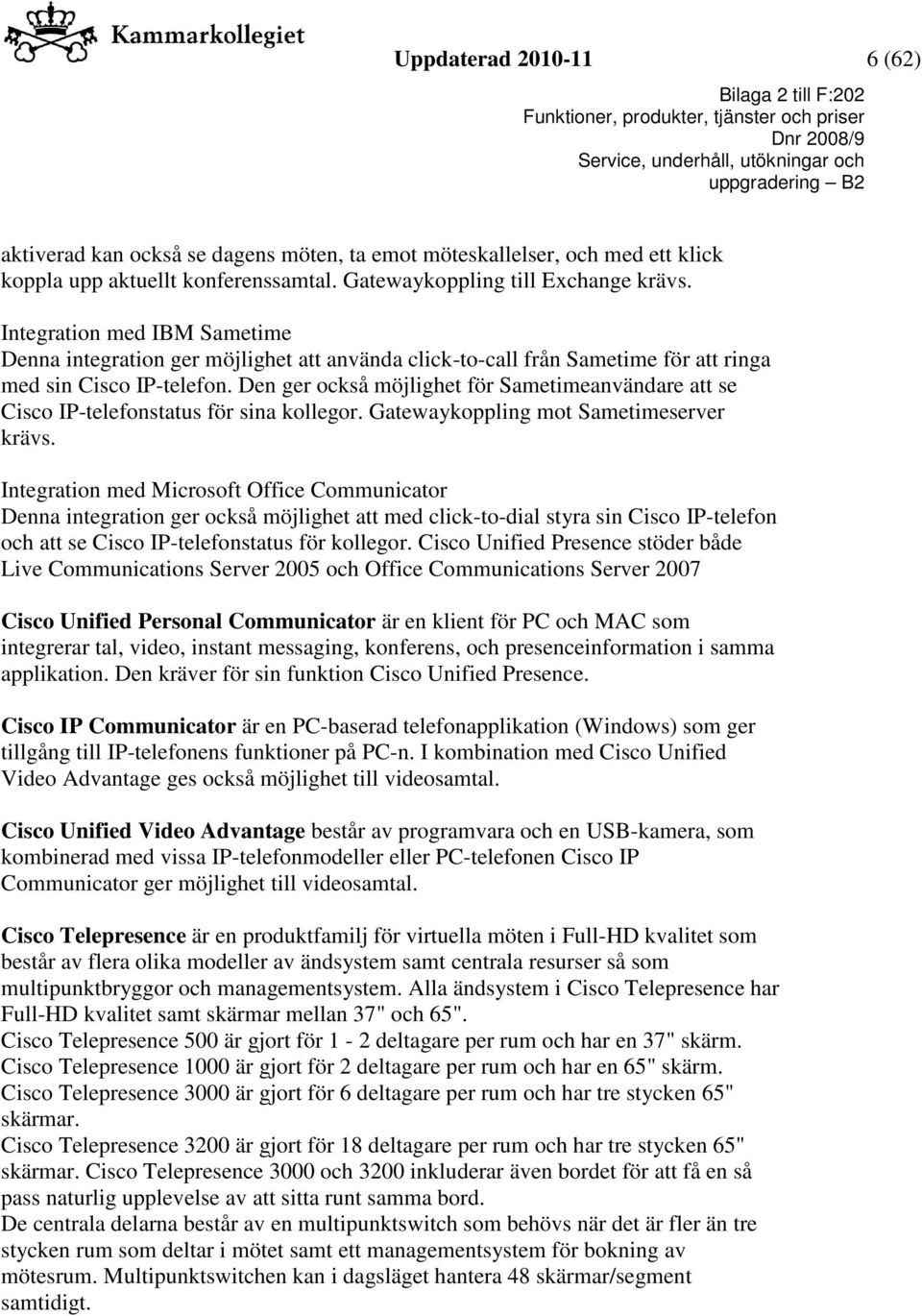 Kammarkollegiet

Uppdaterad 2010-11 6 (62)

Bilaga 2 till F:202
Funktioner, produkter, tjänster och priser
Dnr 2008/9
Service, underhåll, utökningar och uppgradering – B2

aktiverad kan också se dagens möten, ta emot möteskallelser, och med ett klick koppla upp aktuellt konferenssamtal. Gatewaykoppling till Exchange krävs.

Integration med IBM Sametime
Denna integration ger möjlighet att använda click-to-call från Sametime för att ringa med sin Cisco IP-telefon. Den ger också möjlighet för Sametimeanvändare att se Cisco IP-telefonstatus för sina kollegor. Gatewaykoppling mot Sametimeserver krävs.

Integration med Microsoft Office Communicator
Denna integration ger också möjlighet att med click-to-dial styra sin Cisco IP-telefon och att se Cisco IP-telefonstatus för kollegor. Cisco Unified Presence stöder både Live Communications Server 2005 och Office Communications Server 2007

Cisco Unified Personal Communicator är en klient för PC och MAC som integrerar tal, video, instant messaging, konferens, och presenceinformation i samma applikation. Den kräver för sin funktion Cisco Unified Presence.

Cisco IP Communicator är en PC-baserad telefonapplikation (Windows) som ger tillgång till IP-telefonens funktioner på PC-n. I kombination med Cisco Unified Video Advantage ges också möjlighet till videosamtal.

Cisco Unified Video Advantage består av programvara och en USB-kamera, som kombinerad med vissa IP-telefonmodeller eller PC-telefonen Cisco IP Communicator ger möjlighet till videosamtal.

Cisco Telepresence är en produktfamilj för virtuella möten i Full-HD kvalitet som består av flera olika modeller av ändsystem samt centrala resurser så som multipunktbryggor och managementsystem. Alla ändsystem i Cisco Telepresence har Full-HD kvalitet samt skärmar mellan 37" och 65".
Cisco Telepresence 500 är gjort för 1 - 2 deltagare per rum och har en 37" skärm.
Cisco Telepresence 1000 är gjort för 2 deltagare per rum och har en 65" skärm.
Cisco Telepresence 3000 är gjort för 6 deltagare per rum och har tre stycken 65" skärmar.
Cisco Telepresence 3200 är gjort för 18 deltagare per rum och har tre stycken 65" skärmar. Cisco Telepresence 3000 och 3200 inkluderar även bordet för att få en så pass naturlig upplevelse av att sitta runt samma bord.
De centrala delarna består av en multipunktswitch som behövs när det är fler än tre stycken rum som deltar i mötet samt ett managementsystem för bokning av mötesrum. Multipunktswitchen kan i dagsläget hantera 48 skärmar/segment samtidigt.